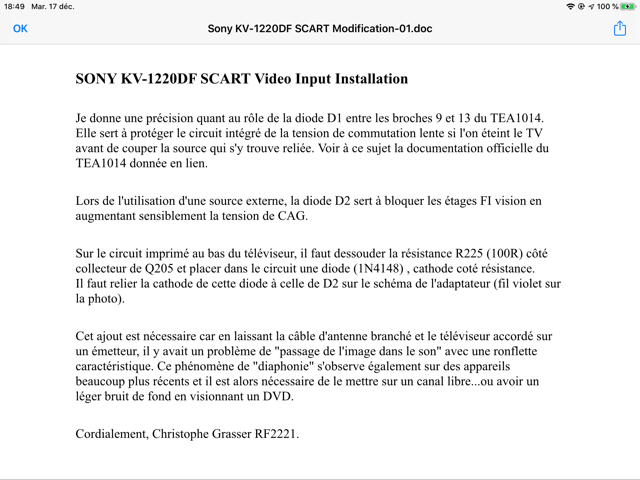 18:49 Mar. 17 déc.

100 %

OK

Sony KV-1220DF SCART Modification-01.doc

SONY KV-1220DF SCART Video Input Installation

Je donne une précision quant au rôle de la diode D1 entre les broches 9 et 13 du TEA1014. Elle sert à protéger le circuit intégré de la tension de commutation lente si l'on éteint le TV avant de couper la source qui s'y trouve reliée. Voir à ce sujet la documentation officielle du TEA1014 donnée en lien.

Lors de l'utilisation d'une source externe, la diode D2 sert à bloquer les étages FI vision en augmentant sensiblement la tension de CAG.

Sur le circuit imprimé au bas du téléviseur, il faut dessouder la résistance R225 (100R) côté collecteur de Q205 et placer dans le circuit une diode (1N4148) , cathode coté résistance.
Il faut relier la cathode de cette diode à celle de D2 sur le schéma de l'adaptateur (fil violet sur la photo).

Cet ajout est nécessaire car en laissant la câble d'antenne branché et le téléviseur accordé sur un émetteur, il y avait un problème de "passage de l'image dans le son" avec une ronflette caractéristique. Ce phénomène de "diaphonie" s'observe également sur des appareils beaucoup plus récents et il est alors nécessaire de le mettre sur un canal libre...ou avoir un léger bruit de fond en visionnant un DVD.

Cordialement, Christophe Grasser RF2221.